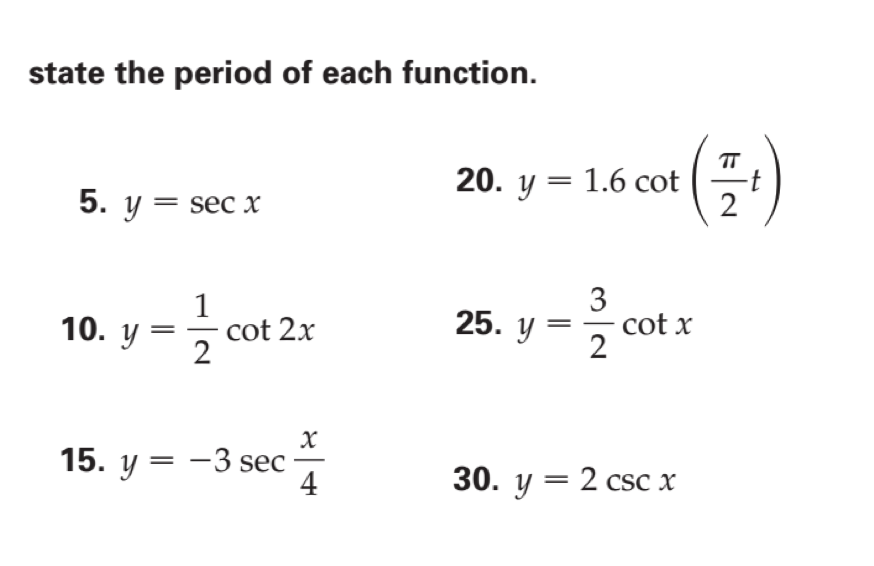 state the period of each function.

5. $y = \sec x$

10. $y = \frac{1}{2} \cot 2x$

15. $y = -3 \sec \frac{x}{4}$

20. $y = 1.6 \cot \left(\frac{\pi}{2}t\right)$

25. $y = \frac{3}{2} \cot x$

30. $y = 2 \csc x$